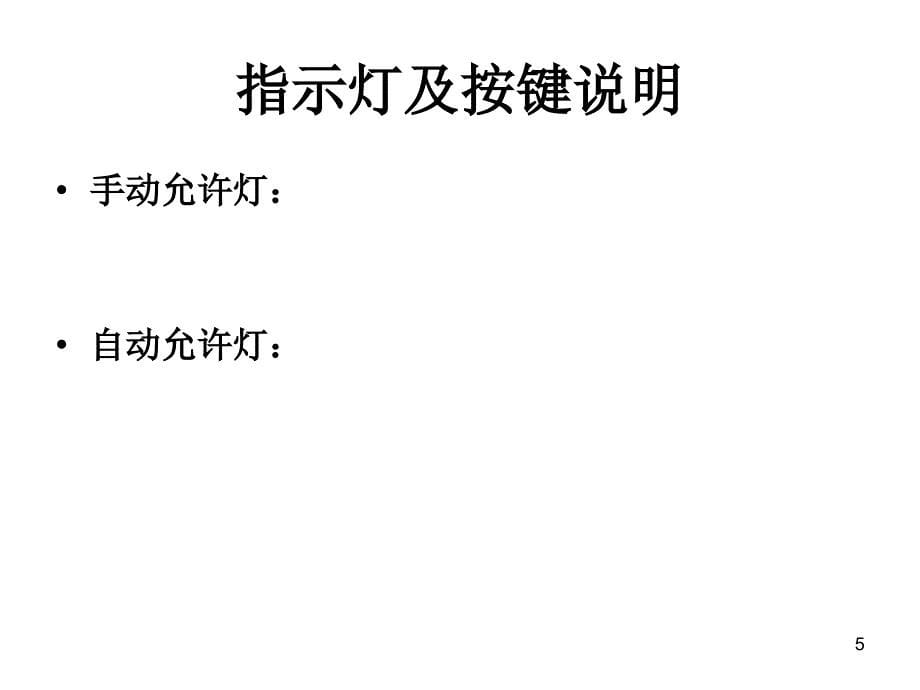 指示灯及按键说明

• 手动允许灯：

• 自动允许灯：

5